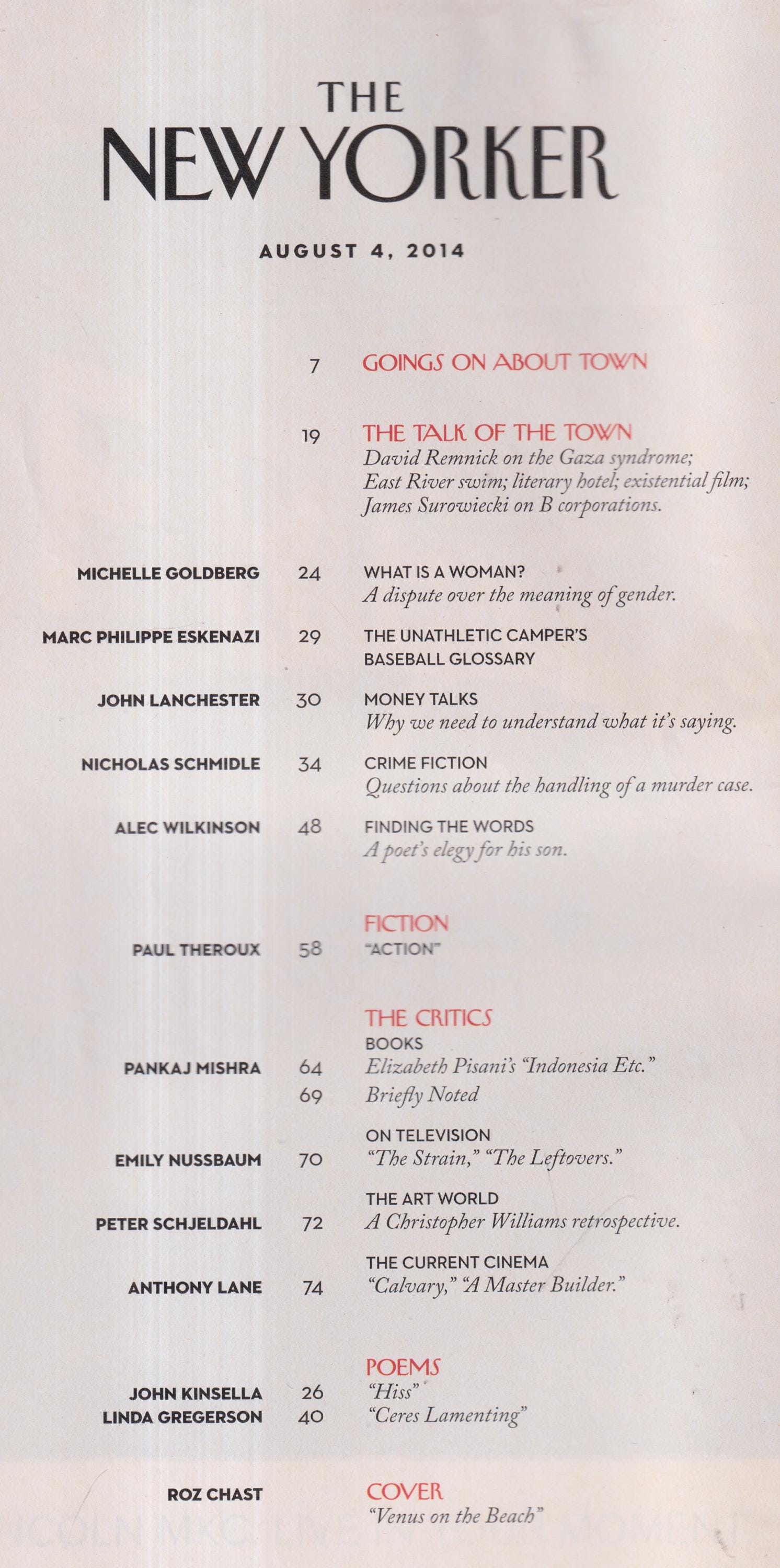 THE NEW YORKER

AUGUST 4, 2014

7 GOINGS ON ABOUT TOWN

19 THE TALK OF THE TOWN
David Remnick on the Gaza syndrome; East River swim; literary hotel; existential film; James Surowiecki on B corporations.

MICHELLE GOLDBERG 24 WHAT IS A WOMAN?
A dispute over the meaning of gender.

MARC PHILIPPE ESKENAZI 29 THE UNATHLETIC CAMPER'S BASEBALL GLOSSARY

JOHN LANCHESTER 30 MONEY TALKS
Why we need to understand what it's saying.

NICHOLAS SCHMIDLE 34 CRIME FICTION
Questions about the handling of a murder case.

ALEC WILKINSON 48 FINDING THE WORDS
A poet's elegy for his son.

FICTION
PAUL THEROUX 58 "ACTION"

THE CRITICS
BOOKS
PANKAJ MISHRA 64 Elizabeth Pisani's "Indonesia Etc."
69 Briefly Noted

ON TELEVISION
EMILY NUSSBAUM 70 "The Strain," "The Leftovers."

THE ART WORLD
PETER SCHJELDAHL 72 A Christopher Williams retrospective.

THE CURRENT CINEMA
ANTHONY LANE 74 "Calvary," "A Master Builder."

POEMS
JOHN KINSELLA 26 "Hiss"
LINDA GREGERSON 40 "Ceres Lamenting"

ROZ CHAST COVER
"Venus on the Beach"